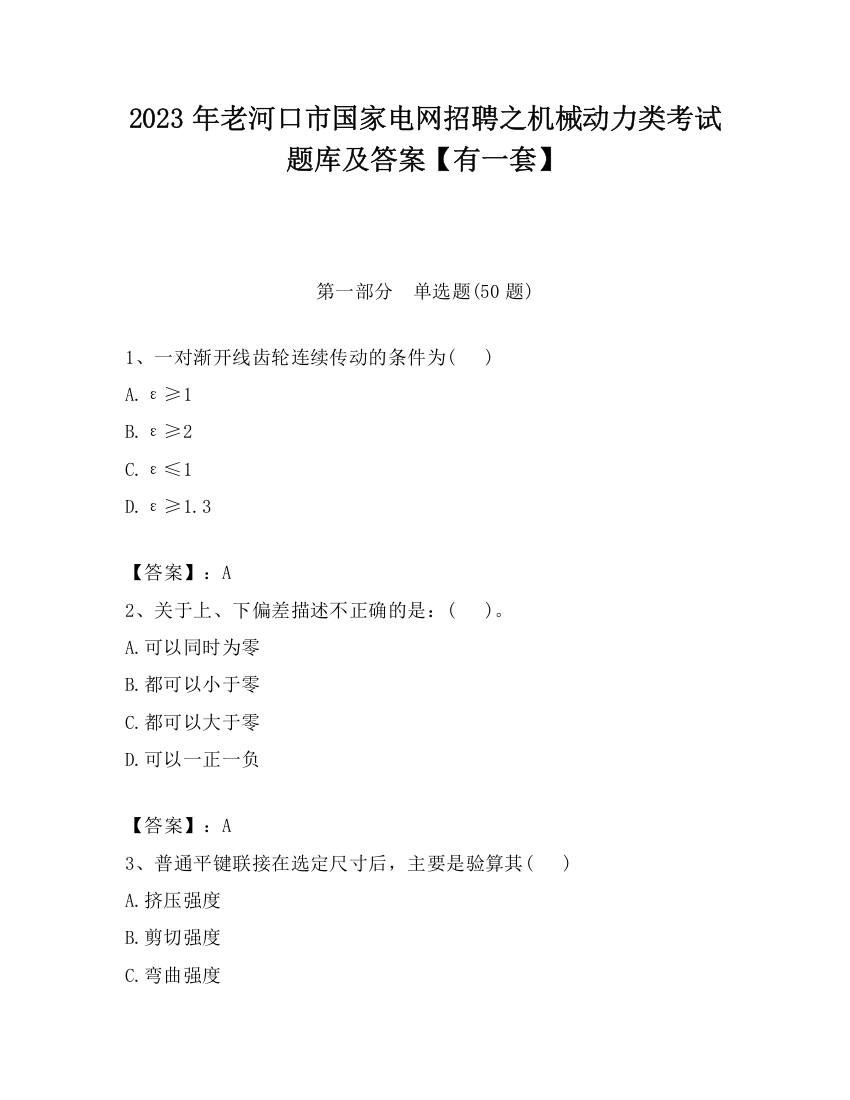 2023 年老河口市国家电网招聘之机械动力类考试题库及答案【有一套】

第一部分　单选题(50 题)

1、一对渐开线齿轮连续传动的条件为(　)

A. $\varepsilon \geq 1$

B. $\varepsilon \geq 2$

C. $\varepsilon \leq 1$

D. $\varepsilon \geq 1.3$

【答案】：A

2、关于上、下偏差描述不正确的是：(　)。

A.可以同时为零

B.都可以小于零

C.都可以大于零

D.可以一正一负

【答案】：A

3、普通平键联接在选定尺寸后，主要是验算其(　)

A.挤压强度

B.剪切强度

C.弯曲强度